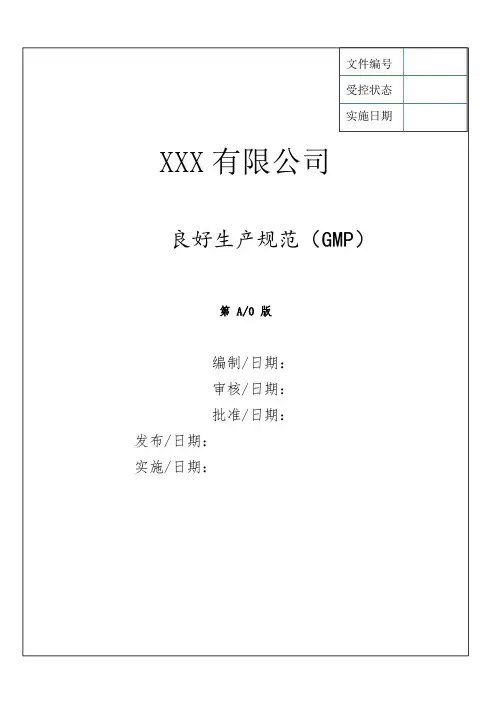 文件编号
受控状态
实施日期

XXX有限公司

良好生产规范（GMP）

第A/0版

编制/日期：
审核/日期：
批准/日期：
发布/日期：
实施/日期：